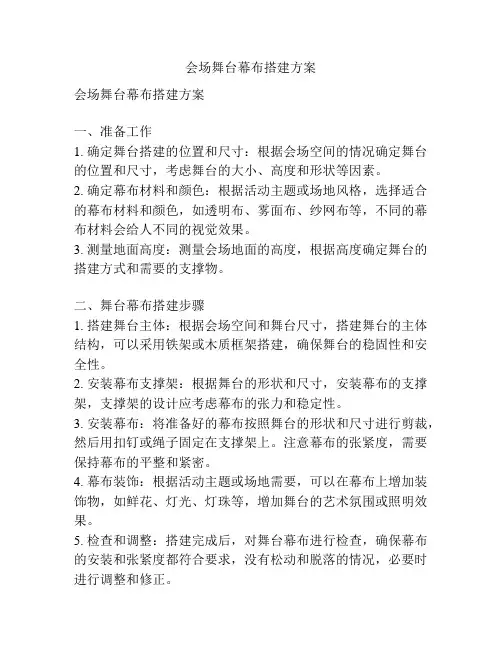 会场舞台幕布搭建方案

会场舞台幕布搭建方案

一、准备工作
1. 确定舞台搭建的位置和尺寸：根据会场空间的情况确定舞台的位置和尺寸，考虑舞台的大小、高度和形状等因素。
2. 确定幕布材料和颜色：根据活动主题或场地风格，选择适合的幕布材料和颜色，如透明布、雾面布、纱网布等，不同的幕布材料会给人不同的视觉效果。
3. 测量地面高度：测量会场地面的高度，根据高度确定舞台的搭建方式和需要的支撑物。

二、舞台幕布搭建步骤
1. 搭建舞台主体：根据会场空间和舞台尺寸，搭建舞台的主体结构，可以采用铁架或木质框架搭建，确保舞台的稳固性和安全性。
2. 安装幕布支撑架：根据舞台的形状和尺寸，安装幕布的支撑架，支撑架的设计应考虑幕布的张力和稳定性。
3. 安装幕布：将准备好的幕布按照舞台的形状和尺寸进行剪裁，然后用扣钉或绳子固定在支撑架上。注意幕布的张紧度，需要保持幕布的平整和紧密。
4. 幕布装饰：根据活动主题或场地需要，可以在幕布上增加装饰物，如鲜花、灯光、灯珠等，增加舞台的艺术氛围或照明效果。
5. 检查和调整：搭建完成后，对舞台幕布进行检查，确保幕布的安装和张紧度都符合要求，没有松动和脱落的情况，必要时进行调整和修正。